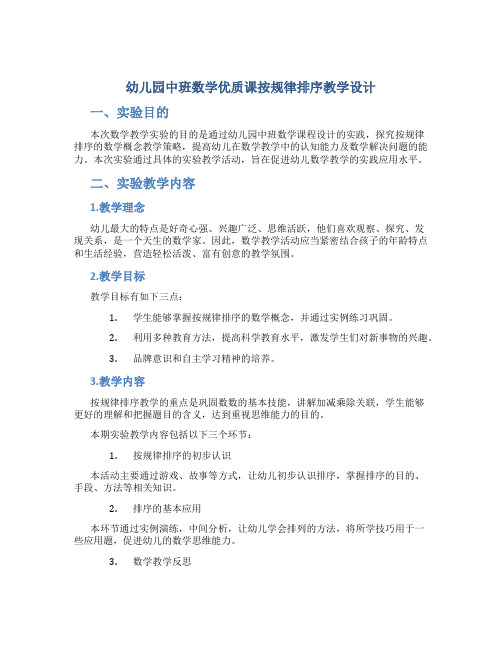 幼儿园中班数学优质课按规律排序教学设计

一、实验目的

本次数学教学实验的目的是通过幼儿园中班数学课程设计的实践，探究按规律排序的数学概念教学策略，提高幼儿在数学教学中的认知能力及数学解决问题的能力。本次实验通过具体的实验教学活动，旨在促进幼儿数学教学的实践应用水平。

二、实验教学内容

1.教学理念

幼儿最大的特点是好奇心强、兴趣广泛、思维活跃，他们喜欢观察、探究、发现关系，是一个天生的数学家。因此，数学教学活动应当紧密结合孩子的年龄特点和生活经验，营造轻松活泼、富有创意的教学氛围。

2.教学目标

教学目标有如下三点：

1. 学生能够掌握按规律排序的数学概念，并通过实例练习巩固。

2. 利用多种教育方法，提高科学教育水平，激发学生们对新事物的兴趣。

3. 品牌意识和自主学习精神的培养。

3.教学内容

按规律排序教学的重点是巩固数数的基本技能，讲解加减乘除关联，学生能够更好的理解和把握题目的含义，达到重视思维能力的目的。

本期实验教学内容包括以下三个环节：

1. 按规律排序的初步认识

本活动主要通过游戏、故事等方式，让幼儿初步认识排序，掌握排序的目的、手段、方法等相关知识。

2. 排序的基本应用

本环节通过实例演练，中间分析，让幼儿学会排列的方法，将所学技巧用于一些应用题，促进幼儿的数学思维能力。

3. 数学教学反思